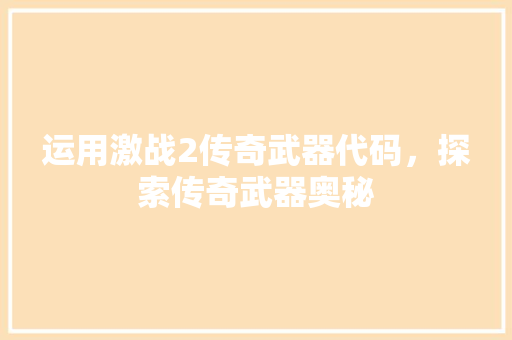 运用激战2传奇武器代码，探索传奇武器奥秘